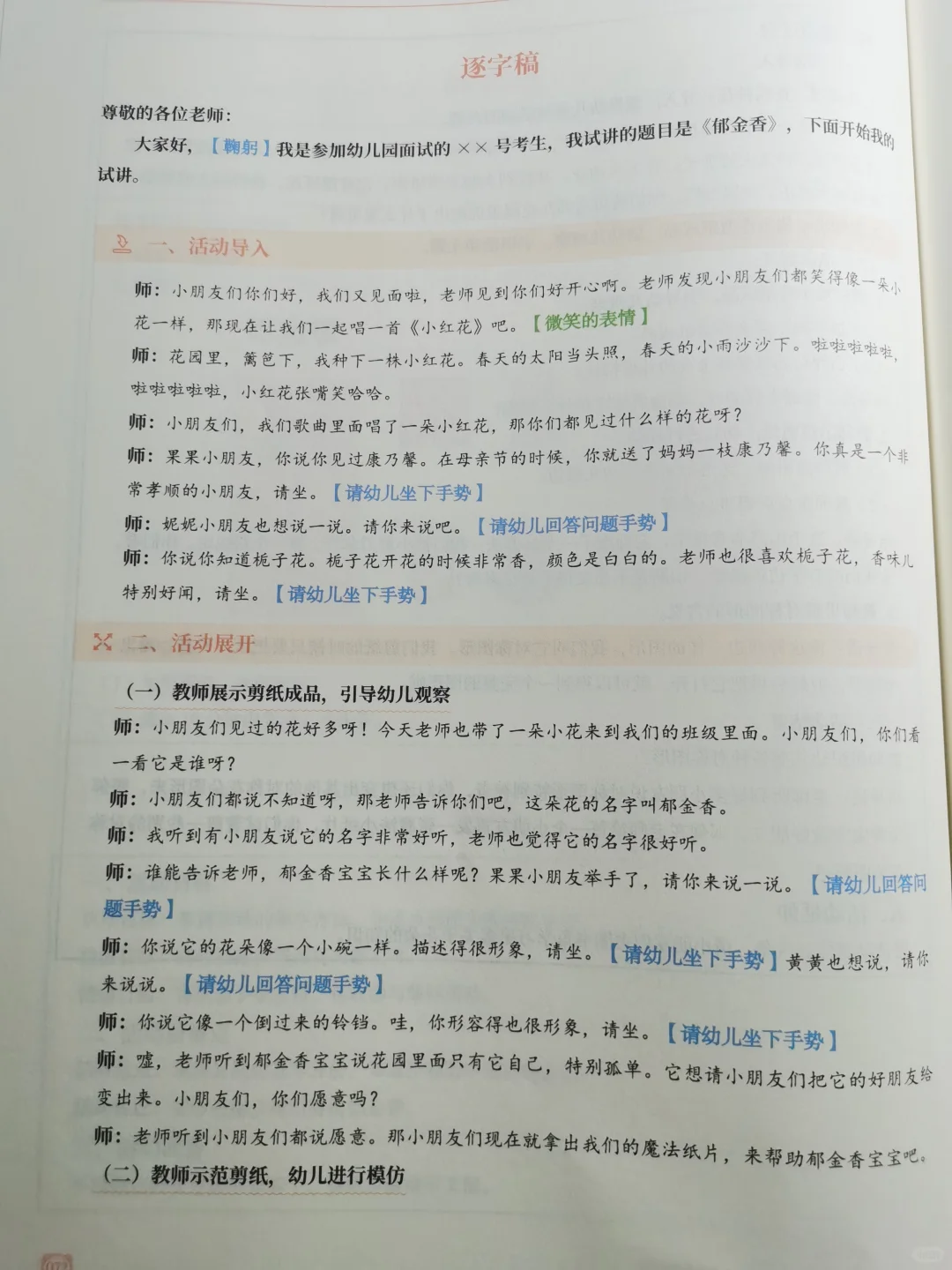 逐字稿

尊敬的各位老师：

大家好，【鞠躬】我是参加幼儿园面试的 ×× 号考生，我试讲的题目是《郁金香》，下面开始我的试讲。

一、活动导入

师：小朋友们你们好，我们又见面啦，老师见到你们好开心啊。老师发现小朋友们都笑得像一朵小花一样，那现在让我们一起唱一首《小红花》吧。【微笑的表情】

师：花园里，篱笆下，我种下一株小红花。春天的太阳当头照，春天的小雨沙沙下。啦啦啦啦啦，啦啦啦啦啦，小红花张嘴笑哈哈。

师：小朋友们，我们歌曲里面唱了一朵小红花，那你们都见过什么样的花呀？

师：果果小朋友，你说你见过康乃馨。在母亲节的时候，你就送了妈妈一枝康乃馨。你真是一个非常孝顺的小朋友，请坐。【请幼儿坐下手势】

师：妮妮小朋友也想说一说。请你来说吧。【请幼儿回答问题手势】

师：你说你知道栀子花。栀子花开花的时候非常香，颜色是白白的。老师也很喜欢栀子花，香味儿特别好闻，请坐。【请幼儿坐下手势】

二、活动展开

（一）教师展示剪纸成品，引导幼儿观察

师：小朋友们见过的花好多呀！今天老师也带了一朵小花来到我们的班级里面。小朋友们，你们看一看它是谁呀？

师：小朋友们都说不知道呀，那老师告诉你们吧，这朵花的名字叫郁金香。

师：我听到有小朋友说它的名字非常好听，老师也觉得它的名字很好听。

师：谁能告诉老师，郁金香宝宝长什么样呢？果果小朋友举手了，请你来说一说。【请幼儿回答问题手势】

师：你说它的花朵像一个小碗一样。描述得很形象，请坐。【请幼儿坐下手势】黄黄也想说，请你来说说。【请幼儿回答问题手势】

师：你说它像一个倒过来的铃铛。哇，你形容得也很形象，请坐。【请幼儿坐下手势】

师：嘘，老师听到郁金香宝宝说花园里面只有它自己，特别孤单。它想请小朋友们把它的好朋友给变出来。小朋友们，你们愿意吗？

师：老师听到小朋友们都说愿意。那小朋友们现在就拿出我们的魔法纸片，来帮助郁金香宝宝吧。

（二）教师示范剪纸，幼儿进行模仿